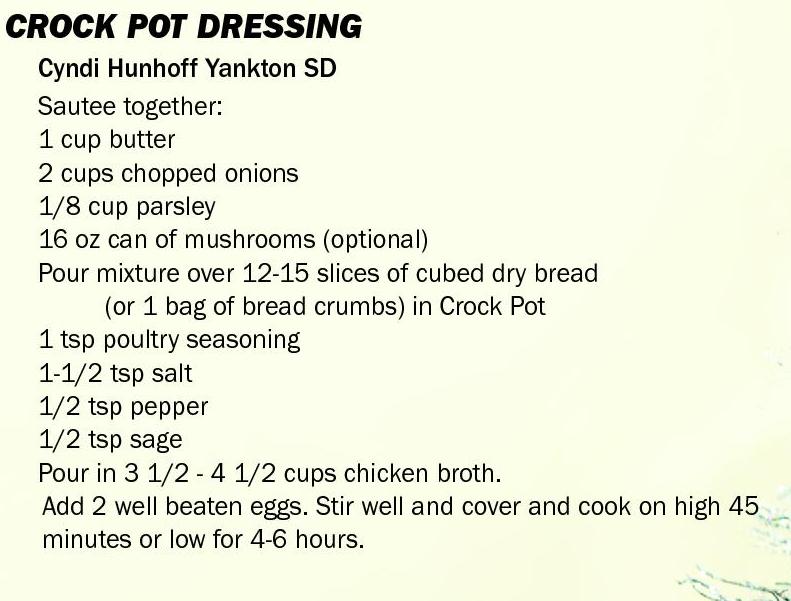 CROCK POT DRESSING

Cyndi Hunhoff Yankton SD

Sautee together:
1 cup butter
2 cups chopped onions
1/8 cup parsley
16 oz can of mushrooms (optional)
Pour mixture over 12-15 slices of cubed dry bread
(or 1 bag of bread crumbs) in Crock Pot
1 tsp poultry seasoning
1-1/2 tsp salt
1/2 tsp pepper
1/2 tsp sage
Pour in 3 1/2 - 4 1/2 cups chicken broth.
Add 2 well beaten eggs. Stir well and cover and cook on high 45 minutes or low for 4-6 hours.